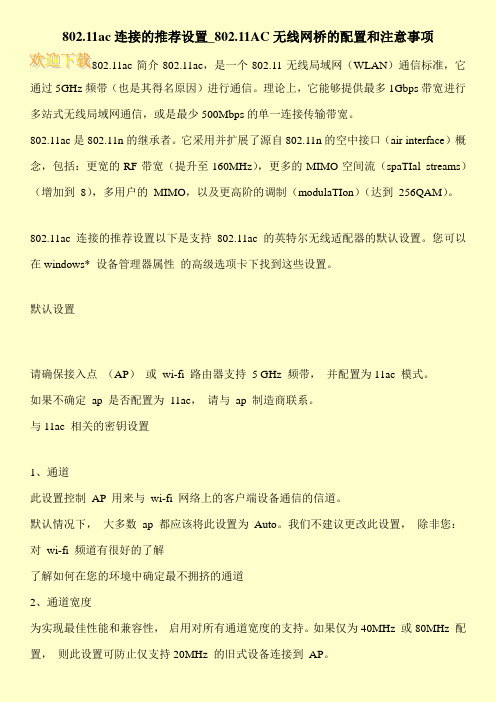 802.11ac 连接的推荐设置_802.11AC 无线网桥的配置和注意事项

欢迎下载

802.11ac 简介 802.11ac，是一个 802.11 无线局域网（WLAN）通信标准，它通过 5GHz 频带（也是其得名原因）进行通信。理论上，它能够提供最多 1Gbps 带宽进行多站式无线局域网通信，或是最少 500Mbps 的单一连接传输带宽。

802.11ac 是 802.11n 的继承者。它采用并扩展了源自 802.11n 的空中接口（air interface）概念，包括：更宽的 RF 带宽（提升至 160MHz），更多的 MIMO 空间流（spaTIal streams）（增加到 8），多用户的 MIMO，以及更高阶的调制（modulaTIon）（达到 256QAM）。

802.11ac 连接的推荐设置以下是支持 802.11ac 的英特尔无线适配器的默认设置。您可以在 windows* 设备管理器属性 的高级选项卡下找到这些设置。

默认设置

请确保接入点 （AP） 或 wi-fi 路由器支持 5 GHz 频带， 并配置为 11ac 模式。

如果不确定 ap 是否配置为 11ac， 请与 ap 制造商联系。

与 11ac 相关的密钥设置

1、通道

此设置控制 AP 用来与 wi-fi 网络上的客户端设备通信的信道。

默认情况下， 大多数 ap 都应该将此设置为 Auto。我们不建议更改此设置， 除非您：

对 wi-fi 频道有很好的了解

了解如何在您的环境中确定最不拥挤的通道

2、通道宽度

为实现最佳性能和兼容性， 启用对所有通道宽度的支持。如果仅为 40MHz 或 80MHz 配置， 则此设置可防止仅支持 20MHz 的旧式设备连接到 AP。